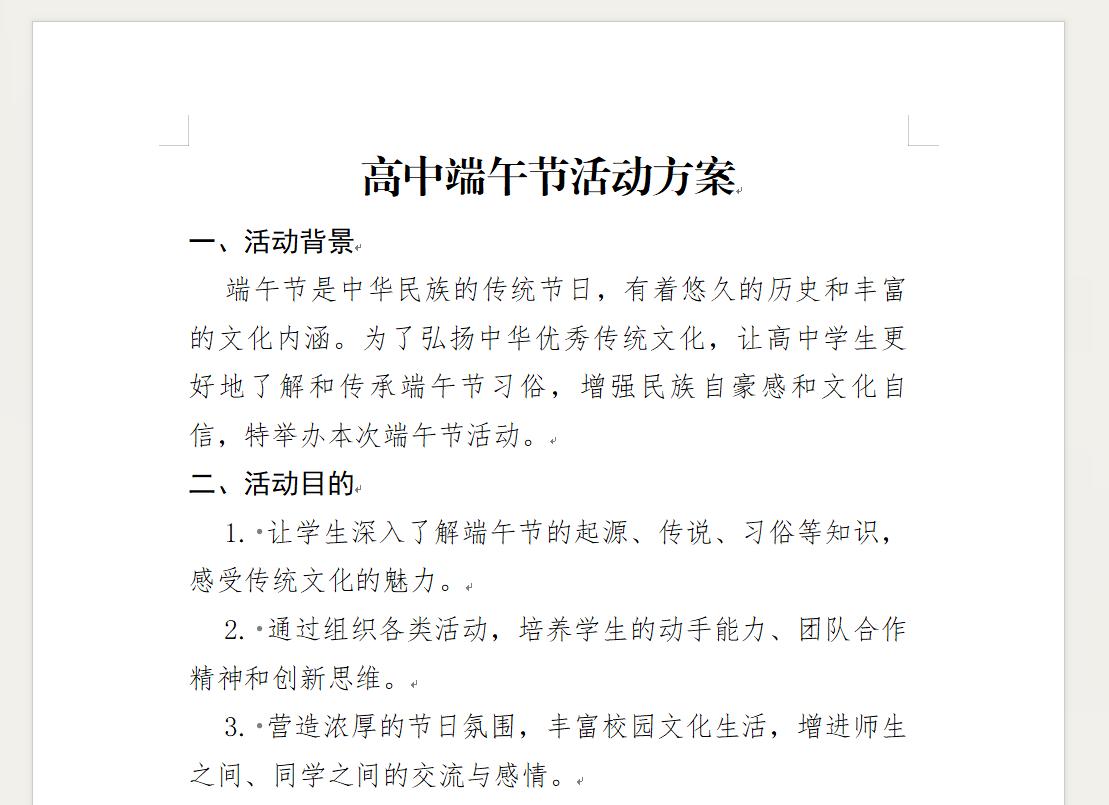 高中端午节活动方案

一、活动背景

端午节是中华民族的传统节日，有着悠久的历史和丰富的文化内涵。为了弘扬中华优秀传统文化，让高中学生更好地了解和传承端午节习俗，增强民族自豪感和文化自信，特举办本次端午节活动。

二、活动目的

1. 让学生深入了解端午节的起源、传说、习俗等知识，感受传统文化的魅力。

2. 通过组织各类活动，培养学生的动手能力、团队合作精神和创新思维。

3. 营造浓厚的节日氛围，丰富校园文化生活，增进师生之间、同学之间的交流与感情。